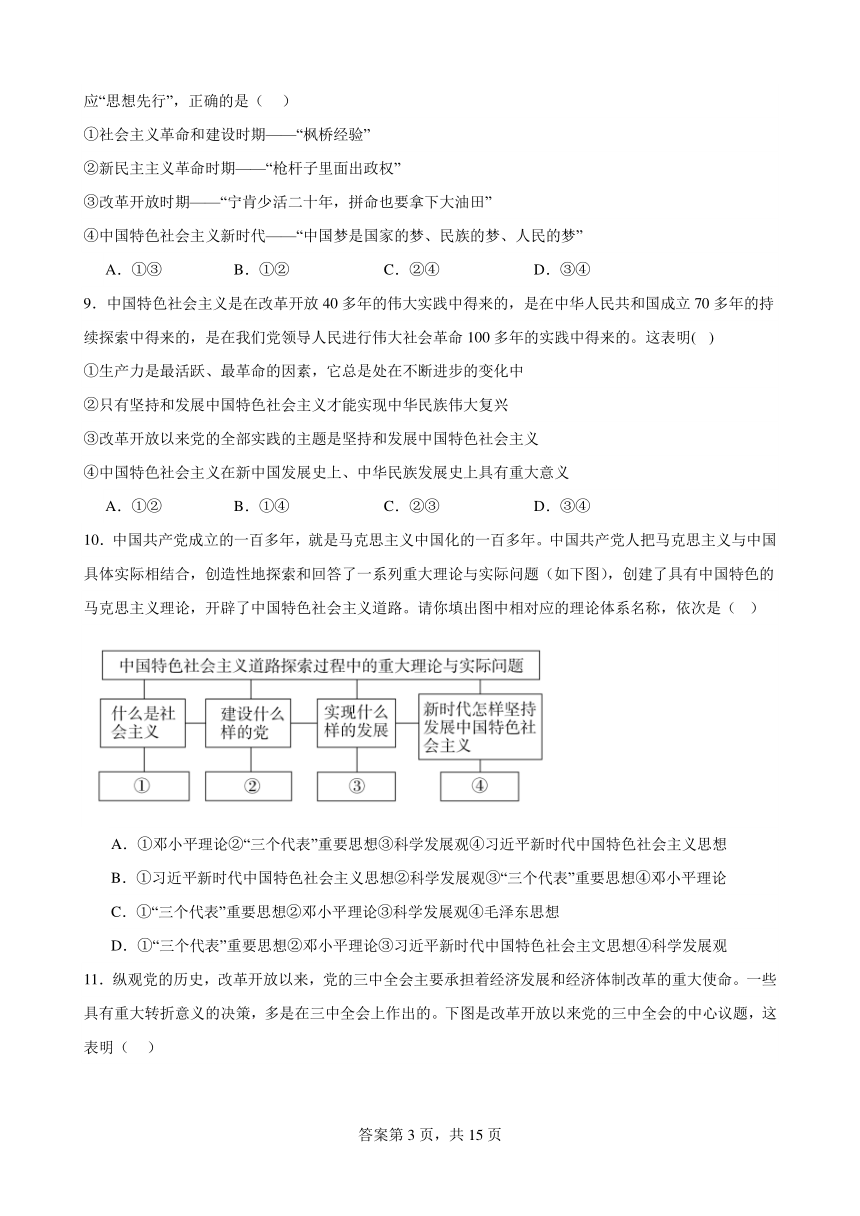 应“思想先行”，正确的是（　）

①社会主义革命和建设时期——“枫桥经验”

②新民主主义革命时期——“枪杆子里面出政权”

③改革开放时期——“宁肯少活二十年，拼命也要拿下大油田”

④中国特色社会主义新时代——“中国梦是国家的梦、民族的梦、人民的梦”

A．①③　　B．①②　　C．②④　　D．③④

9．中国特色社会主义是在改革开放 40 多年的伟大实践中得来的，是在中华人民共和国成立 70 多年的持续探索中得来的，是在我们党领导人民进行伟大社会革命 100 多年的实践中得来的。这表明(　)

①生产力是最活跃、最革命的因素，它总是处在不断进步的变化中

②只有坚持和发展中国特色社会主义才能实现中华民族伟大复兴

③改革开放以来党的全部实践的主题是坚持和发展中国特色社会主义

④中国特色社会主义在新中国发展史上、中华民族发展史上具有重大意义

A．①②　　B．①④　　C．②③　　D．③④

10．中国共产党成立的一百多年，就是马克思主义中国化的一百多年。中国共产党人把马克思主义与中国具体实际相结合，创造性地探索和回答了一系列重大理论与实际问题（如下图），创建了具有中国特色的马克思主义理论，开辟了中国特色社会主义道路。请你填出图中相对应的理论体系名称，依次是（　）

中国特色社会主义道路探索过程中的重大理论与实际问题

什么是社会主义　建设什么样的党　实现什么样的发展　新时代怎样坚持发展中国特色社会主义

①　②　③　④

A．①邓小平理论②“三个代表”重要思想③科学发展观④习近平新时代中国特色社会主义思想

B．①习近平新时代中国特色社会主义思想②科学发展观③“三个代表”重要思想④邓小平理论

C．①“三个代表”重要思想②邓小平理论③科学发展观④毛泽东思想

D．①“三个代表”重要思想②邓小平理论③习近平新时代中国特色社会主义思想④科学发展观

11．纵观党的历史，改革开放以来，党的三中全会主要承担着经济发展和经济体制改革的重大使命。一些具有重大转折意义的决策，多是在三中全会上作出的。下图是改革开放以来党的三中全会的中心议题，这表明（　）

答案第 3 页，共 15 页